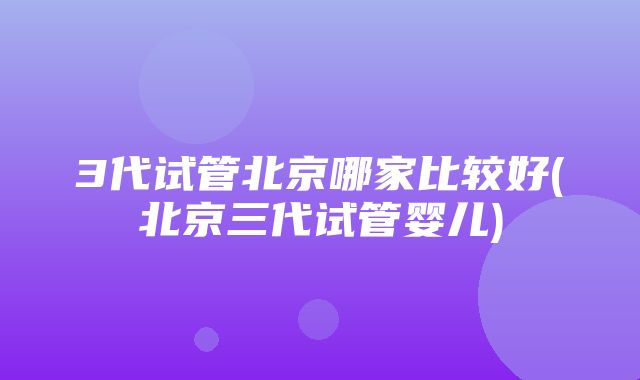 3代试管北京哪家比较好(北京三代试管婴儿)